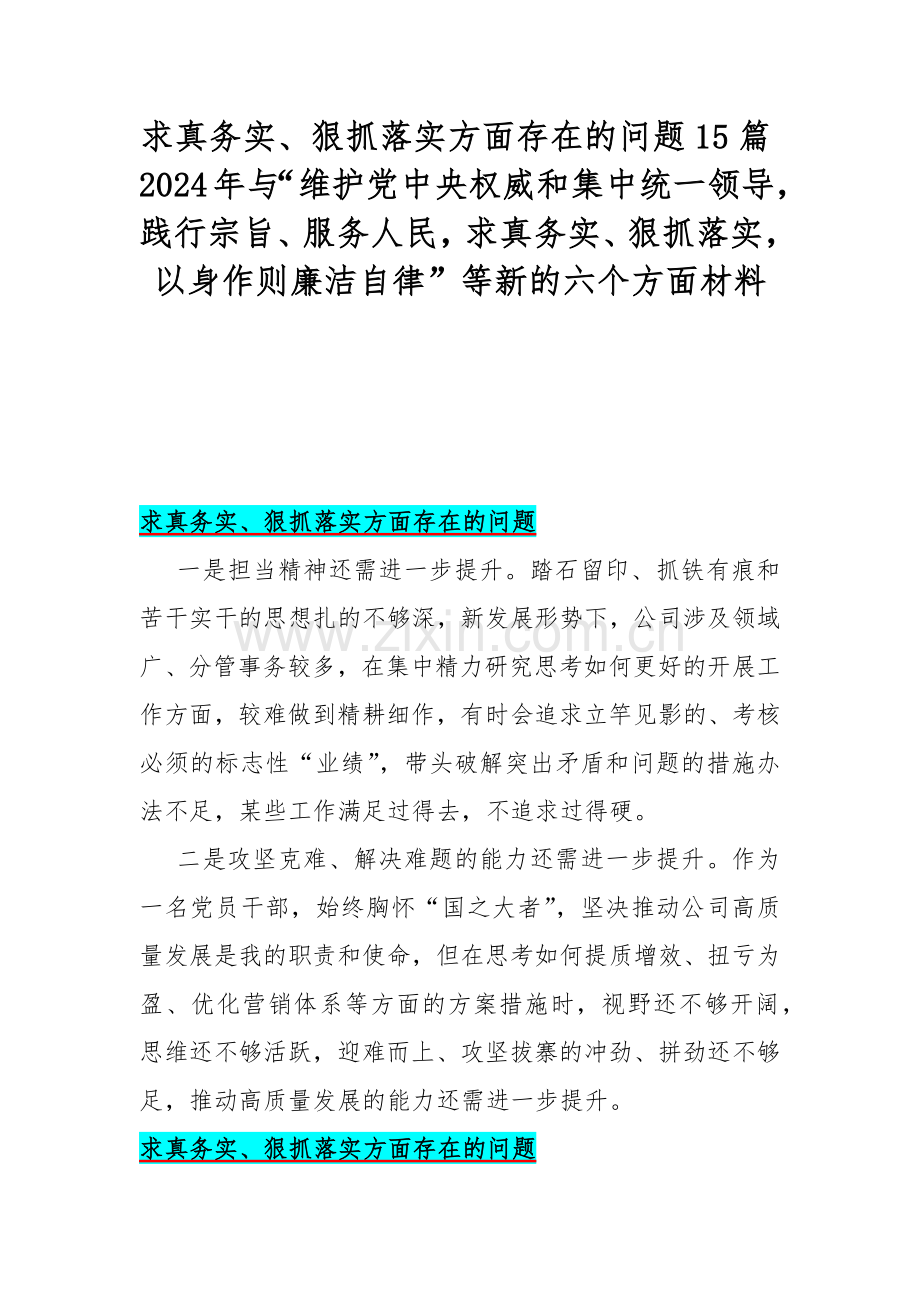 求真务实、狠抓落实方面存在的问题15篇2024年与“维护党中央权威和集中统一领导，践行宗旨、服务人民，求真务实、狠抓落实，以身作则廉洁自律”等新的六个方面材料

求真务实、狠抓落实方面存在的问题

一是担当精神还需进一步提升。踏石留印、抓铁有痕和苦干实干的思想扎的不够深，新发展形势下，公司涉及领域广、分管事务较多，在集中精力研究思考如何更好的开展工作方面，较难做到精耕细作，有时会追求立竿见影的、考核必须的标志性“业绩”，带头破解突出矛盾和问题的措施办法不足，某些工作满足过得去，不追求过得硬。

二是攻坚克难、解决难题的能力还需进一步提升。作为一名党员干部，始终胸怀“国之大者”，坚决推动公司高质量发展是我的职责和使命，但在思考如何提质增效、扭亏为盈、优化营销体系等方面的方案措施时，视野还不够开阔，思维还不够活跃，迎难而上、攻坚拔寨的冲劲、拼劲还不够足，推动高质量发展的能力还需进一步提升。

求真务实、狠抓落实方面存在的问题

www.zixin.com.cn